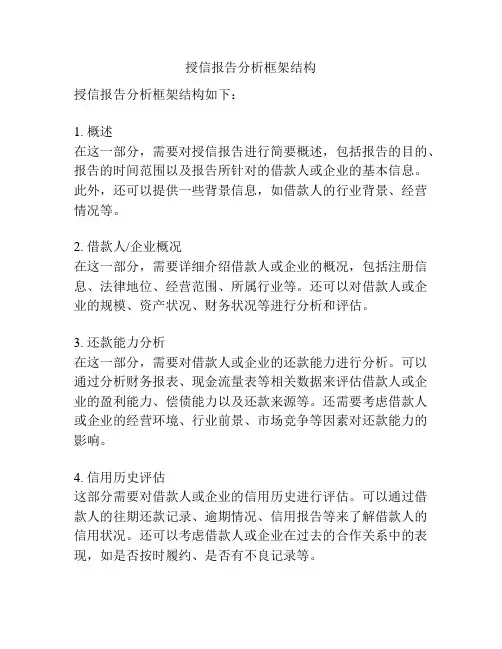 授信报告分析框架结构

授信报告分析框架结构如下：

1. 概述
在这一部分，需要对授信报告进行简要概述，包括报告的目的、报告的时间范围以及报告所针对的借款人或企业的基本信息。此外，还可以提供一些背景信息，如借款人的行业背景、经营情况等。

2. 借款人/企业概况
在这一部分，需要详细介绍借款人或企业的概况，包括注册信息、法律地位、经营范围、所属行业等。还可以对借款人或企业的规模、资产状况、财务状况等进行分析和评估。

3. 还款能力分析
在这一部分，需要对借款人或企业的还款能力进行分析。可以通过分析财务报表、现金流量表等相关数据来评估借款人或企业的盈利能力、偿债能力以及还款来源等。还需要考虑借款人或企业的经营环境、行业前景、市场竞争等因素对还款能力的影响。

4. 信用历史评估
这部分需要对借款人或企业的信用历史进行评估。可以通过借款人的往期还款记录、逾期情况、信用报告等来了解借款人的信用状况。还可以考虑借款人或企业在过去的合作关系中的表现，如是否按时履约、是否有不良记录等。